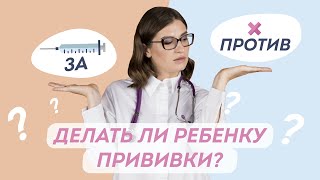 ЗА

ПРОТИВ

?
?
?
?

ДЕЛАТЬ ЛИ РЕБЕНКУ ПРИВИВКИ?